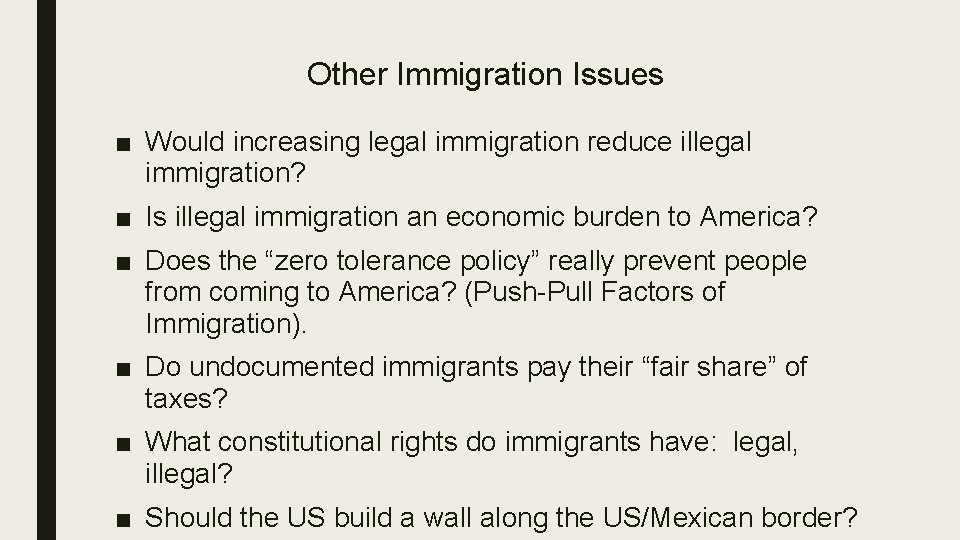 Other Immigration Issues

■ Would increasing legal immigration reduce illegal immigration?

■ Is illegal immigration an economic burden to America?

■ Does the “zero tolerance policy” really prevent people from coming to America? (Push-Pull Factors of Immigration).

■ Do undocumented immigrants pay their “fair share” of taxes?

■ What constitutional rights do immigrants have: legal, illegal?

■ Should the US build a wall along the US/Mexican border?